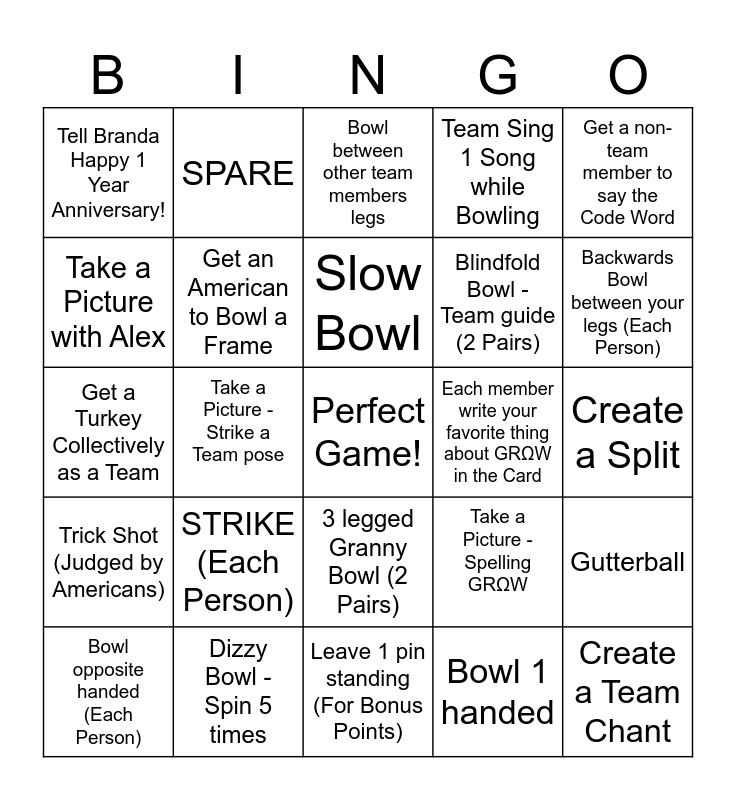 | B | I | N | G | O |
|---|---|---|---|---|
| Tell Branda Happy 1 Year Anniversary! | SPARE | Bowl between other team members legs | Team Sing 1 Song while Bowling | Get a non-team member to say the Code Word |
| Take a Picture with Alex | Get an American to Bowl a Frame | Slow Bowl | Blindfold Bowl - Team guide (2 Pairs) | Backwards Bowl between your legs (Each Person) |
| Get a Turkey Collectively as a Team | Take a Picture - Strike a Team pose | Perfect Game! | Each member write your favorite thing about GRΩW in the Card | Create a Split |
| Trick Shot (Judged by Americans) | STRIKE (Each Person) | 3 legged Granny Bowl (2 Pairs) | Take a Picture - Spelling GRΩW | Gutterball |
| Bowl opposite handed (Each Person) | Dizzy Bowl - Spin 5 times | Leave 1 pin standing (For Bonus Points) | Bowl 1 handed | Create a Team Chant |